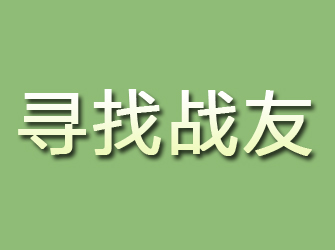 寻找战友